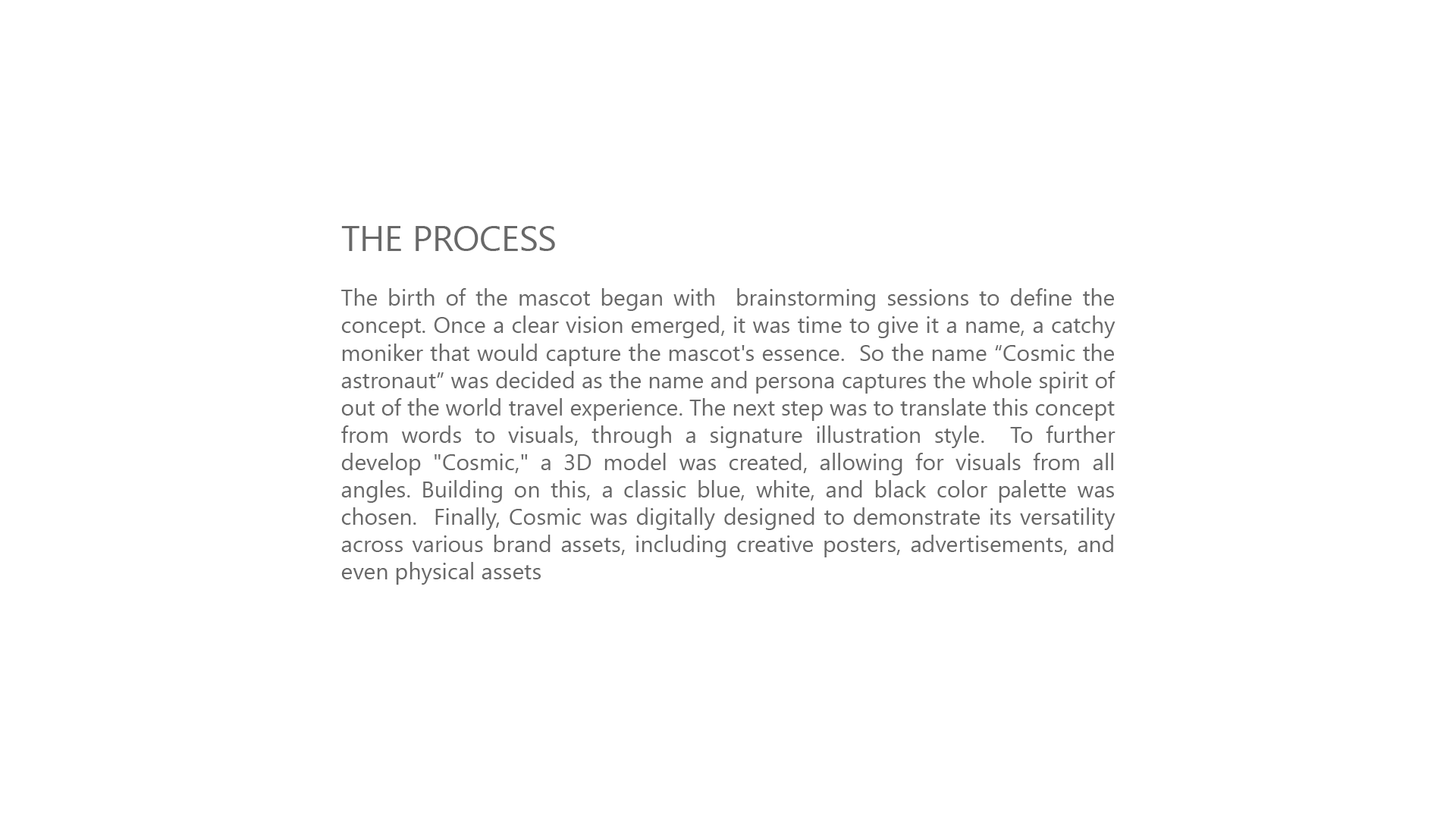 THE PROCESS

The birth of the mascot began with brainstorming sessions to define the concept. Once a clear vision emerged, it was time to give it a name, a catchy moniker that would capture the mascot's essence. So the name "Cosmic the astronaut" was decided as the name and persona captures the whole spirit of out of the world travel experience. The next step was to translate this concept from words to visuals, through a signature illustration style. To further develop "Cosmic," a 3D model was created, allowing for visuals from all angles. Building on this, a classic blue, white, and black color palette was chosen. Finally, Cosmic was digitally designed to demonstrate its versatility across various brand assets, including creative posters, advertisements, and even physical assets